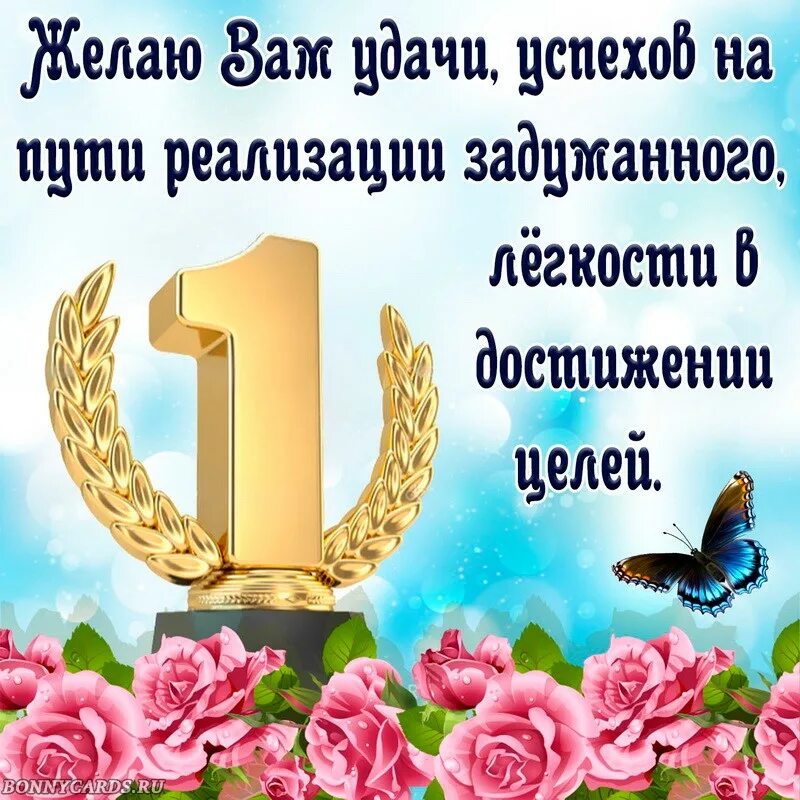 Желаю Вам удачи, успехов на пути реализации задуманного, лёгкости в достижении целей.

1

BONNYCARDS.RU